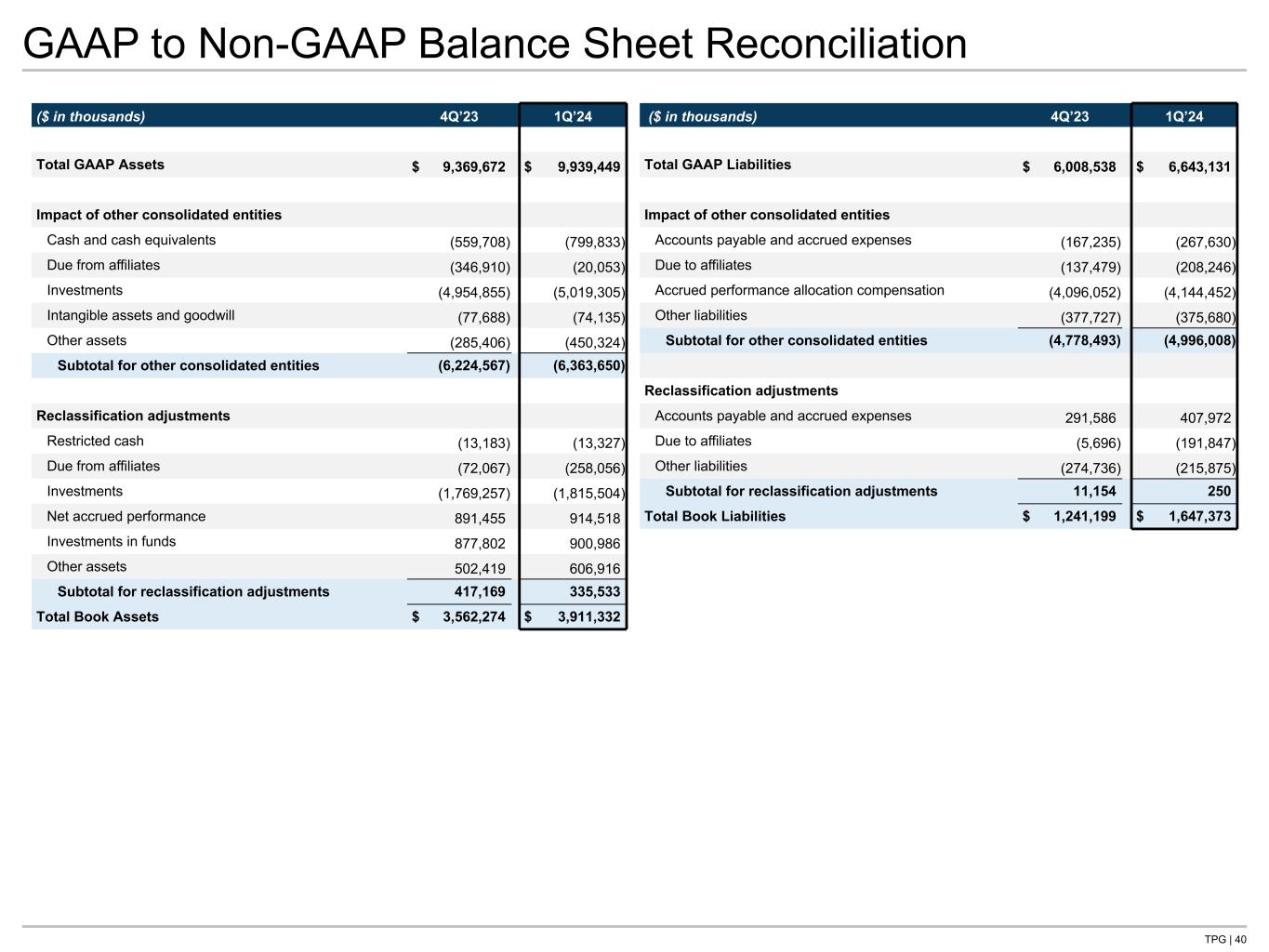 GAAP to Non-GAAP Balance Sheet Reconciliation

| ($ in thousands) | 4Q'23 | 1Q'24 |
|---|---|---|
| Total GAAP Assets | $ 9,369,672 | $ 9,939,449 |
| Impact of other consolidated entities | | |
| Cash and cash equivalents | (559,708) | (799,833) |
| Due from affiliates | (346,910) | (20,053) |
| Investments | (4,954,855) | (5,019,305) |
| Intangible assets and goodwill | (77,688) | (74,135) |
| Other assets | (285,406) | (450,324) |
| Subtotal for other consolidated entities | (6,224,567) | (6,363,650) |
| Reclassification adjustments | | |
| Restricted cash | (13,183) | (13,327) |
| Due from affiliates | (72,067) | (258,056) |
| Investments | (1,769,257) | (1,815,504) |
| Net accrued performance | 891,455 | 914,518 |
| Investments in funds | 877,802 | 900,986 |
| Other assets | 502,419 | 606,916 |
| Subtotal for reclassification adjustments | 417,169 | 335,533 |
| Total Book Assets | $ 3,562,274 | $ 3,911,332 |

| ($ in thousands) | 4Q'23 | 1Q'24 |
|---|---|---|
| Total GAAP Liabilities | $ 6,008,538 | $ 6,643,131 |
| Impact of other consolidated entities | | |
| Accounts payable and accrued expenses | (167,235) | (267,630) |
| Due to affiliates | (137,479) | (208,246) |
| Accrued performance allocation compensation | (4,096,052) | (4,144,452) |
| Other liabilities | (377,727) | (375,680) |
| Subtotal for other consolidated entities | (4,778,493) | (4,996,008) |
| Reclassification adjustments | | |
| Accounts payable and accrued expenses | 291,586 | 407,972 |
| Due to affiliates | (5,696) | (191,847) |
| Other liabilities | (274,736) | (215,875) |
| Subtotal for reclassification adjustments | 11,154 | 250 |
| Total Book Liabilities | $ 1,241,199 | $ 1,647,373 |

TPG | 40